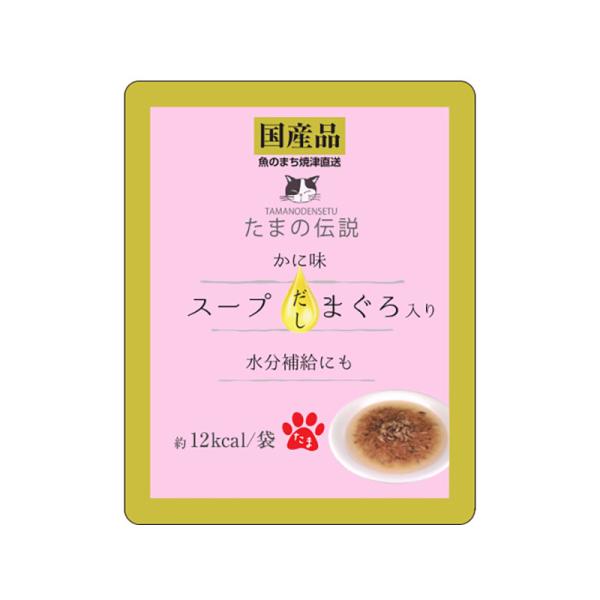 国産品
魚のまち焼津直送

TAMANODENSETU
たまの伝説

かに味
スープ だし まぐろ 入り

水分補給にも

約 12kcal/袋

たま